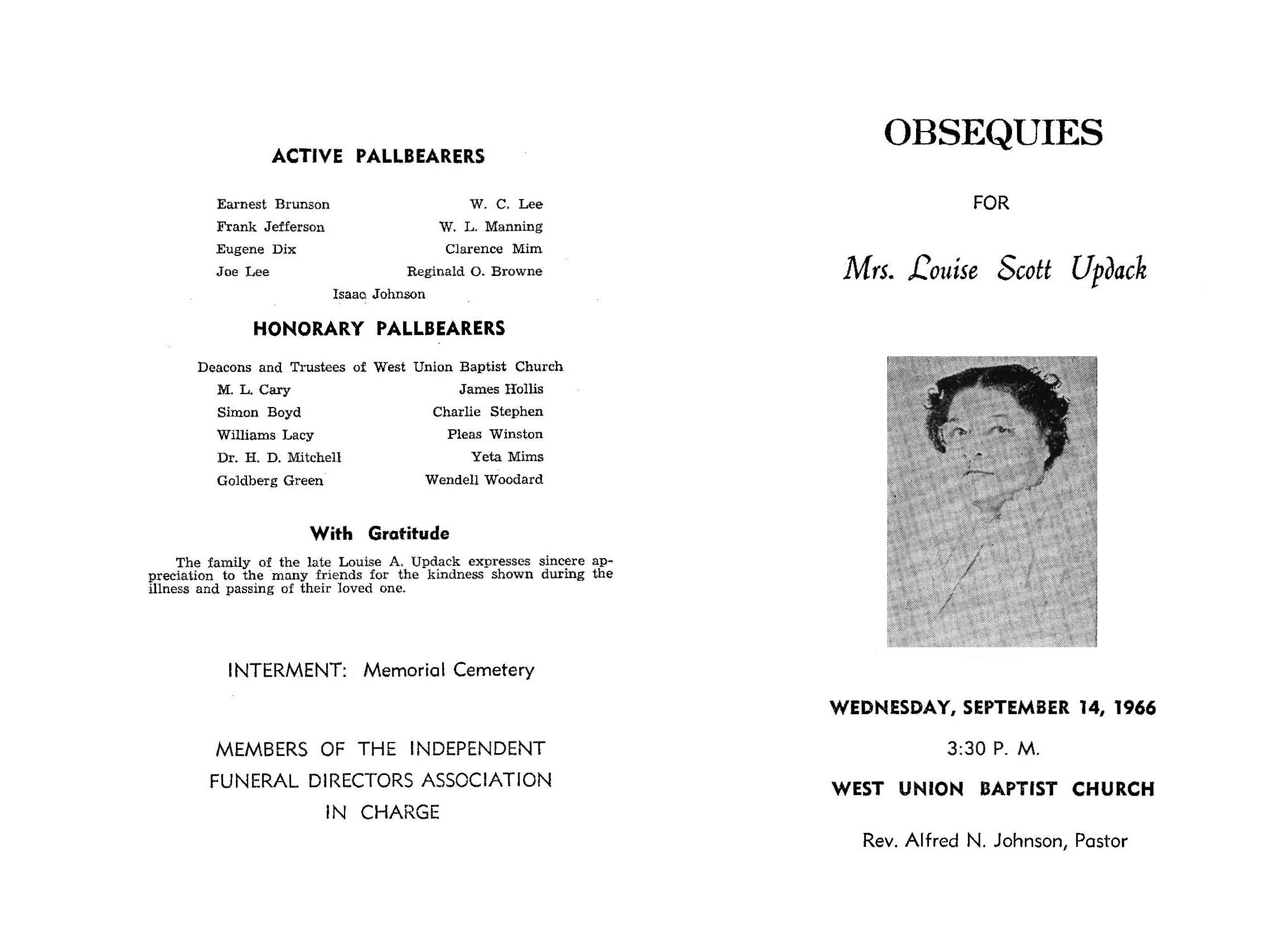 ACTIVE PALLBEARERS

Earnest Brunson
Frank Jefferson
Eugene Dix
Joe Lee

W. C. Lee
W. L. Manning
Clarence Mim
Reginald O. Browne

Isaac Johnson

HONORARY PALLBEARERS

Deacons and Trustees of West Union Baptist Church

M. L. Cary
Simon Boyd
Williams Lacy
Dr. H. D. Mitchell
Goldberg Green

James Hollis
Charlie Stephen
Pleas Winston
Yeta Mims
Wendell Woodard

With Gratitude

The family of the late Louise A. Updack expresses sincere appreciation to the many friends for the kindness shown during the illness and passing of their loved one.

INTERMENT: Memorial Cemetery

MEMBERS OF THE INDEPENDENT FUNERAL DIRECTORS ASSOCIATION IN CHARGE

OBSEQUIES

FOR

Mrs. Louise Scott Updack

WEDNESDAY, SEPTEMBER 14, 1966

3:30 P. M.

WEST UNION BAPTIST CHURCH

Rev. Alfred N. Johnson, Pastor